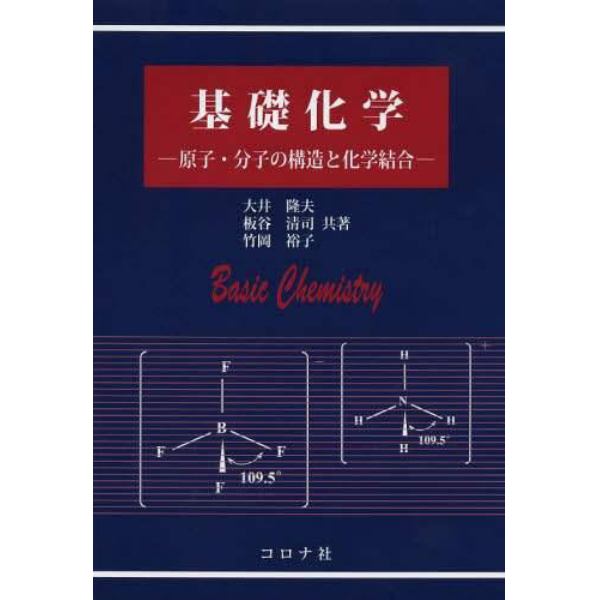 基礎化学

—原子・分子の構造と化学結合—

大井　隆夫
板谷　清司　共著
竹岡　裕子

Basic Chemistry

F
B
F　F
109.5°
F
−

H
N
H　H
109.5°
H
+

コロナ社